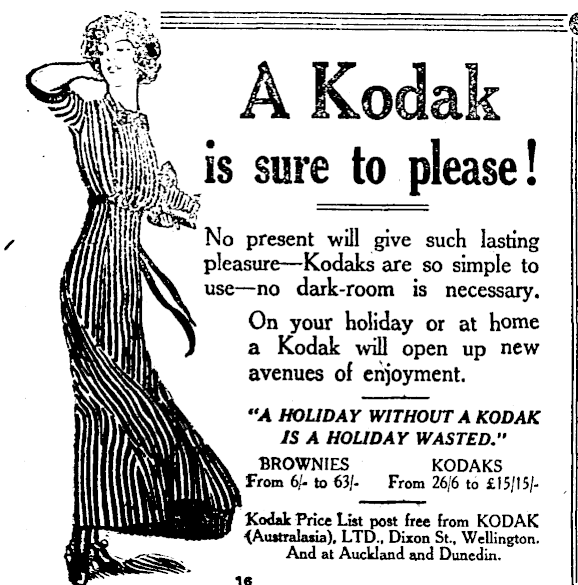 A Kodak

is sure to please!

No present will give such lasting pleasure—Kodaks are so simple to use—no dark-room is necessary.

On your holiday or at home a Kodak will open up new avenues of enjoyment.

"A HOLIDAY WITHOUT A KODAK IS A HOLIDAY WASTED."

BROWNIES
From 6/- to 63/-

KODAKS
From 26/6 to £15/15/-

Kodak Price List post free from KODAK (Australasia), LTD., Dixon St., Wellington. And at Auckland and Dunedin.

16